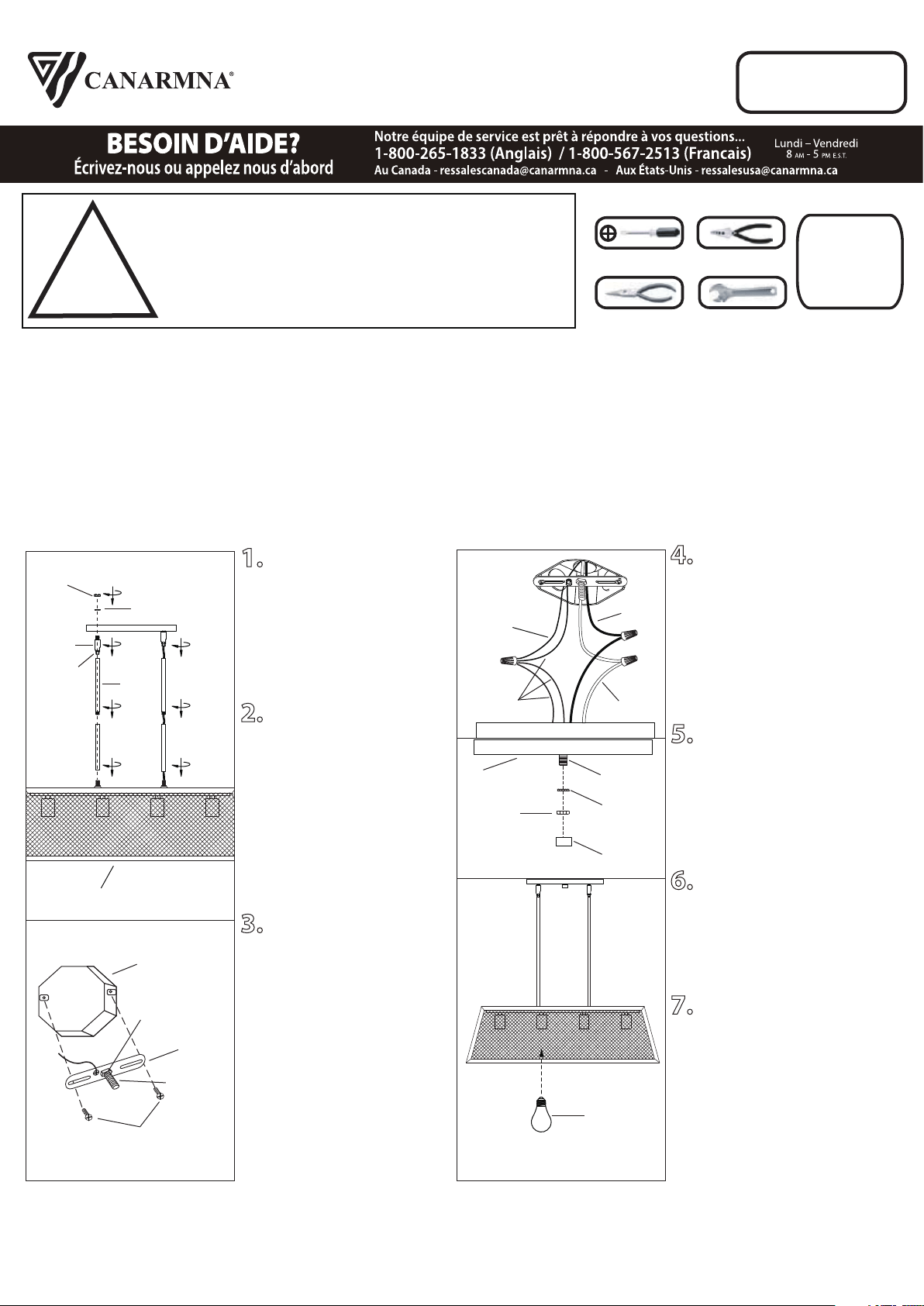 CANARMNA®

BESOIN D'AIDE?
Écrivez-nous ou appelez nous d'abord

Notre équipe de service est prêt à répondre à vos questions...
1-800-265-1833 (Anglais) / 1-800-567-2513 (Francais)
Au Canada - ressalescanada@canarmna.ca - Aux États-Unis - ressalesusa@canarmna.ca

Lundi – Vendredi
8 AM - 5 PM E.S.T.

1.

2.

3.

4.

5.

6.

7.